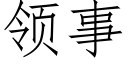 领事